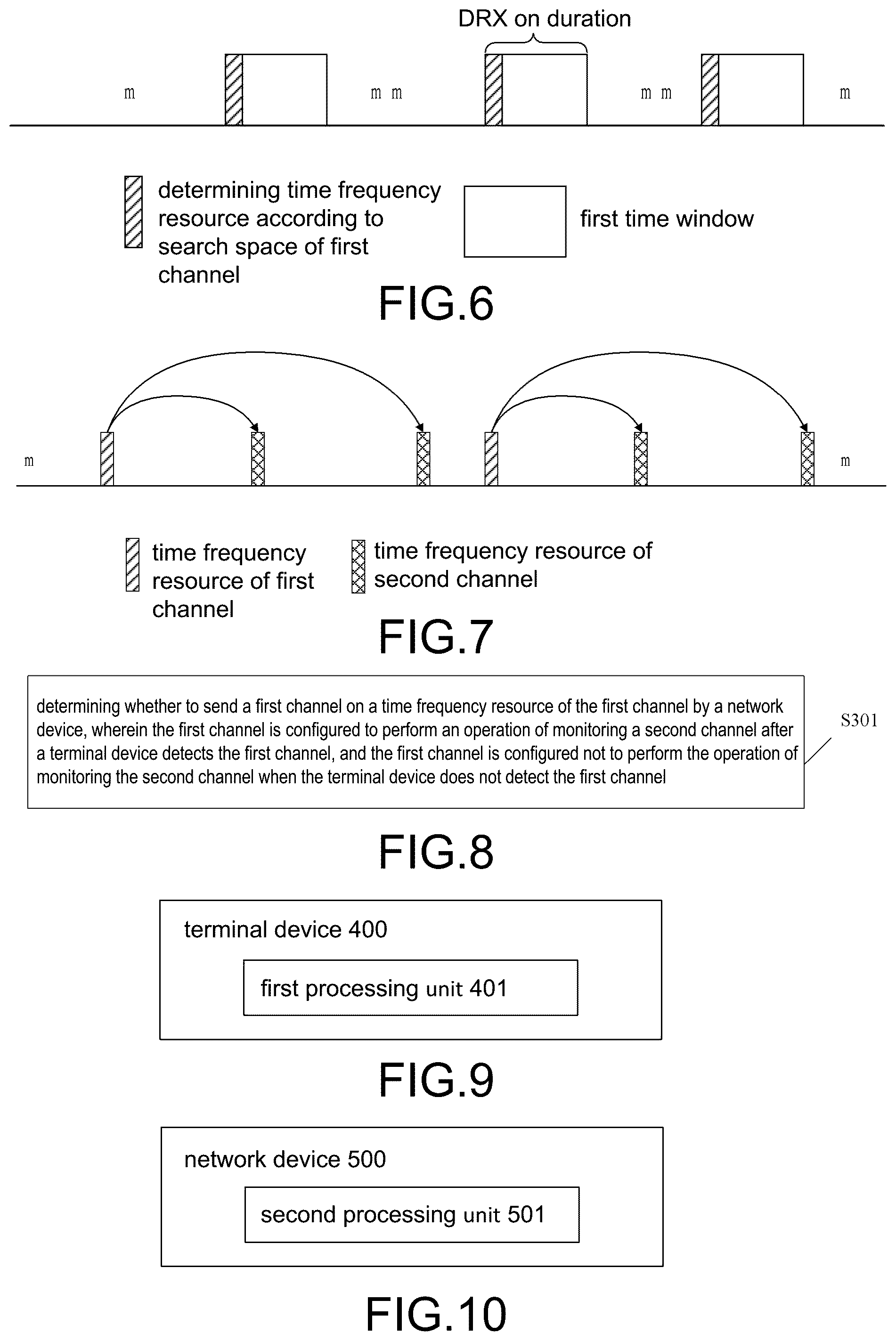 DRX on duration

m

m m

m m

m

determining time frequency resource according to search space of first channel

first time window

FIG.6

m

m

time frequency resource of first channel

time frequency resource of second channel

FIG.7

determining whether to send a first channel on a time frequency resource of the first channel by a network device, wherein the first channel is configured to perform an operation of monitoring a second channel after a terminal device detects the first channel, and the first channel is configured not to perform the operation of monitoring the second channel when the terminal device does not detect the first channel

S301

FIG.8

terminal device 400

first processing unit 401

FIG.9

network device 500

second processing unit 501

FIG.10